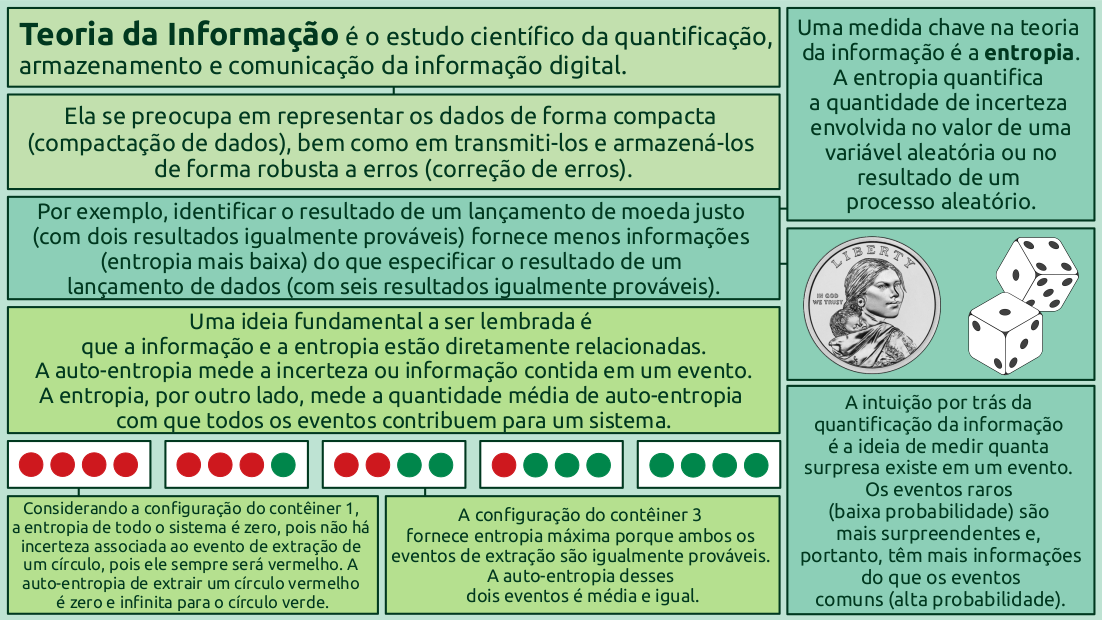 **Teoria da Informação** é o estudo científico da quantificação, armazenamento e comunicação da informação digital.

Ela se preocupa em representar os dados de forma compacta (compactação de dados), bem como em transmiti-los e armazená-los de forma robusta a erros (correção de erros).

Por exemplo, identificar o resultado de um lançamento de moeda justo (com dois resultados igualmente prováveis) fornece menos informações (entropia mais baixa) do que especificar o resultado de um lançamento de dados (com seis resultados igualmente prováveis).

Uma ideia fundamental a ser lembrada é que a informação e a entropia estão diretamente relacionadas. A auto-entropia mede a incerteza ou informação contida em um evento. A entropia, por outro lado, mede a quantidade média de auto-entropia com que todos os eventos contribuem para um sistema.

Considerando a configuração do contêiner 1, a entropia de todo o sistema é zero, pois não há incerteza associada ao evento de extração de um círculo, pois ele sempre será vermelho. A auto-entropia de extrair um círculo vermelho é zero e infinita para o círculo verde.

A configuração do contêiner 3 fornece entropia máxima porque ambos os eventos de extração são igualmente prováveis. A auto-entropia desses dois eventos é média e igual.

Uma medida chave na teoria da informação é a **entropia**. A entropia quantifica a quantidade de incerteza envolvida no valor de uma variável aleatória ou no resultado de um processo aleatório.

LIBERTY
IN GOD WE TRUST

A intuição por trás da quantificação da informação é a ideia de medir quanta surpresa existe em um evento. Os eventos raros (baixa probabilidade) são mais surpreendentes e, portanto, têm mais informações do que os eventos comuns (alta probabilidade).